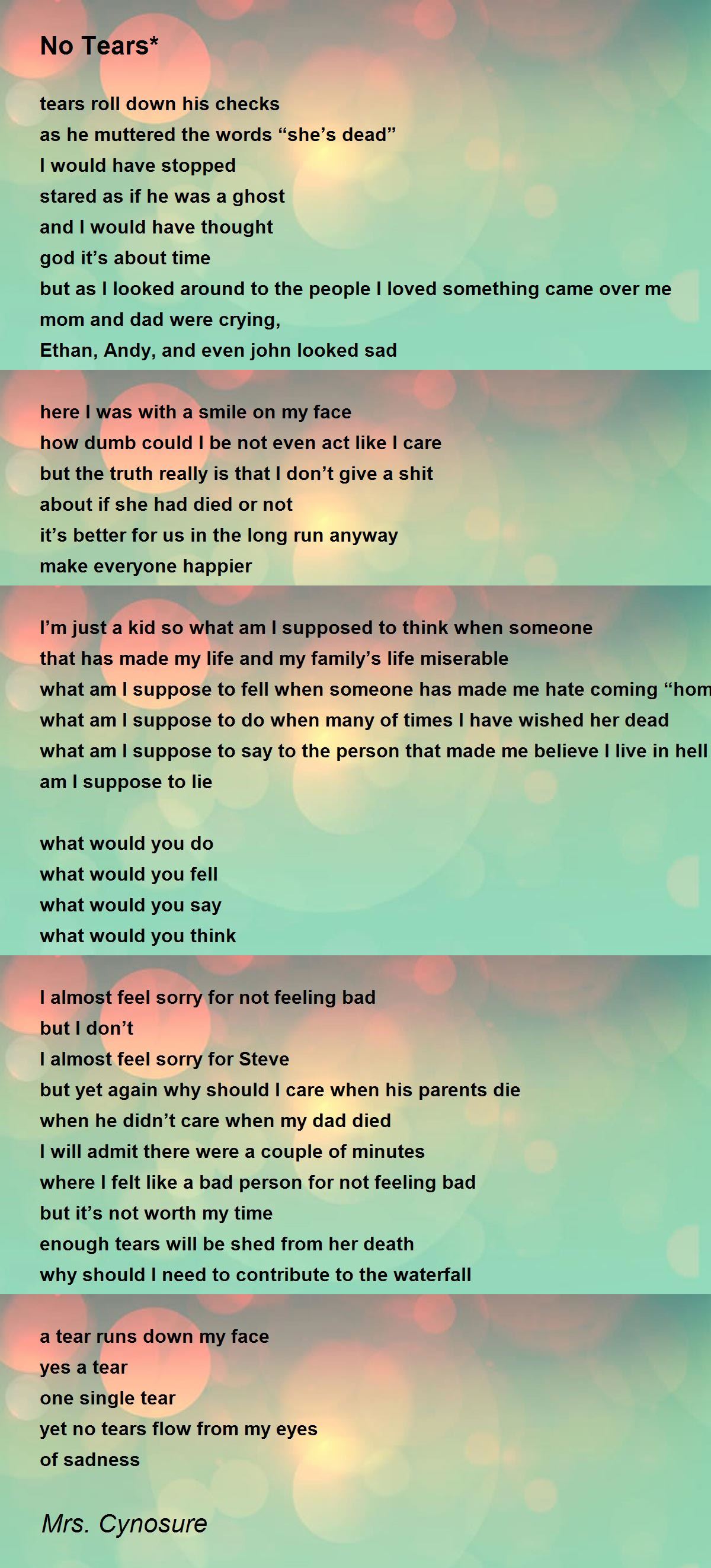 No Tears*

tears roll down his checks
as he muttered the words “she’s dead”
I would have stopped
stared as if he was a ghost
and I would have thought
god it’s about time
but as I looked around to the people I loved something came over me
mom and dad were crying,
Ethan, Andy, and even john looked sad

here I was with a smile on my face
how dumb could I be not even act like I care
but the truth really is that I don’t give a shit
about if she had died or not
it’s better for us in the long run anyway
make everyone happier

I’m just a kid so what am I supposed to think when someone
that has made my life and my family’s life miserable
what am I suppose to fell when someone has made me hate coming “hom
what am I suppose to do when many of times I have wished her dead
what am I suppose to say to the person that made me believe I live in hell
am I suppose to lie

what would you do
what would you fell
what would you say
what would you think

I almost feel sorry for not feeling bad
but I don’t
I almost feel sorry for Steve
but yet again why should I care when his parents die
when he didn’t care when my dad died
I will admit there were a couple of minutes
where I felt like a bad person for not feeling bad
but it’s not worth my time
enough tears will be shed from her death
why should I need to contribute to the waterfall

a tear runs down my face
yes a tear
one single tear
yet no tears flow from my eyes
of sadness

Mrs. Cynosure